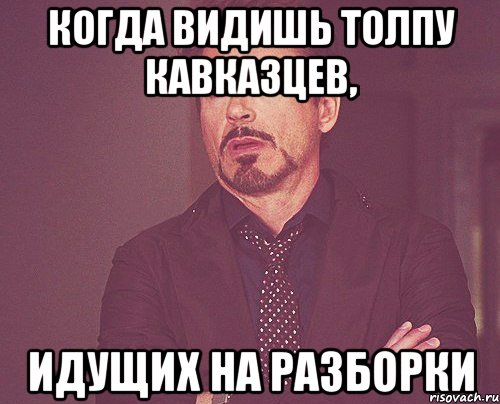 КОГДА ВИДИШЬ ТОЛПУ КАВКАЗЦЕВ,

ИДУЩИХ НА РАЗБОРКИ

risovach.ru